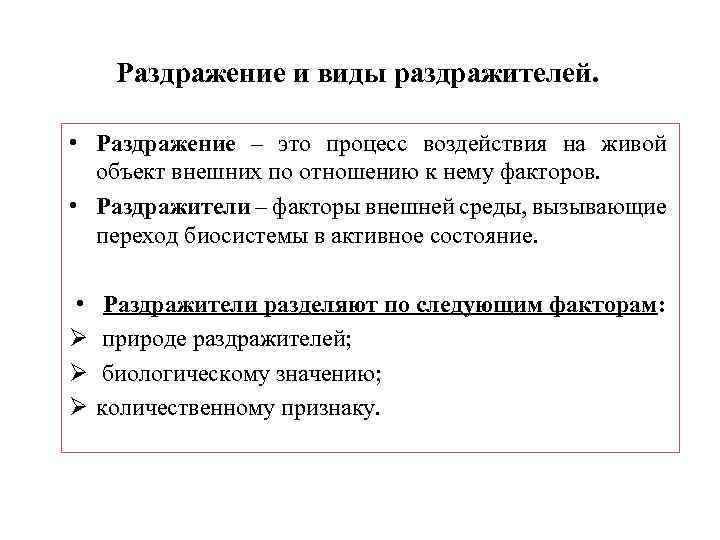 Раздражение и виды раздражителей.

• Раздражение – это процесс воздействия на живой объект внешних по отношению к нему факторов.

• Раздражители – факторы внешней среды, вызывающие переход биосистемы в активное состояние.

• Раздражители разделяют по следующим факторам:

➢ природе раздражителей;

➢ биологическому значению;

➢ количественному признаку.